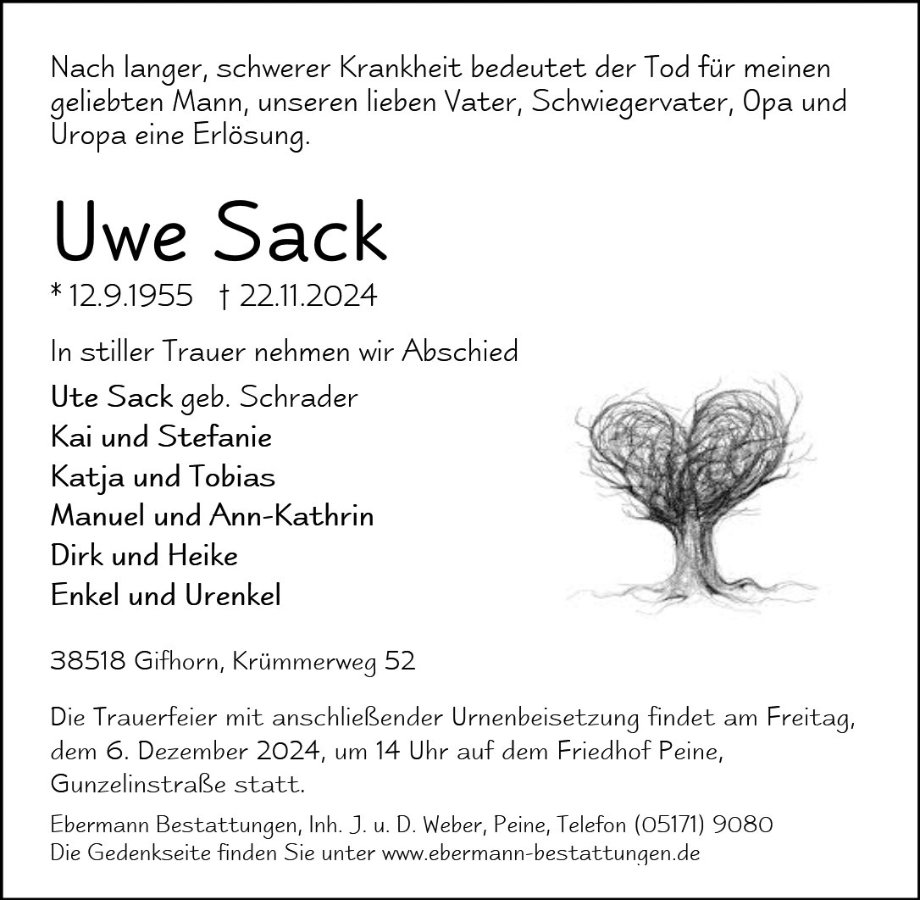 Nach langer, schwerer Krankheit bedeutet der Tod für meinen geliebten Mann, unseren lieben Vater, Schwiegervater, Opa und Uropa eine Erlösung.

Uwe Sack

* 12.9.1955 † 22.11.2024

In stiller Trauer nehmen wir Abschied

Ute Sack geb. Schrader
Kai und Stefanie
Katja und Tobias
Manuel und Ann-Kathrin
Dirk und Heike
Enkel und Urenkel

38518 Gifhorn, Krümmerweg 52

Die Trauerfeier mit anschließender Urnenbeisetzung findet am Freitag, dem 6. Dezember 2024, um 14 Uhr auf dem Friedhof Peine, Gunzelinstraße statt.

Ebermann Bestattungen, Inh. J. u. D. Weber, Peine, Telefon (05171) 9080
Die Gedenkseite finden Sie unter www.ebermann-bestattungen.de